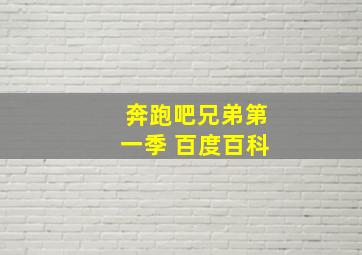 奔跑吧兄弟第一季 百度百科